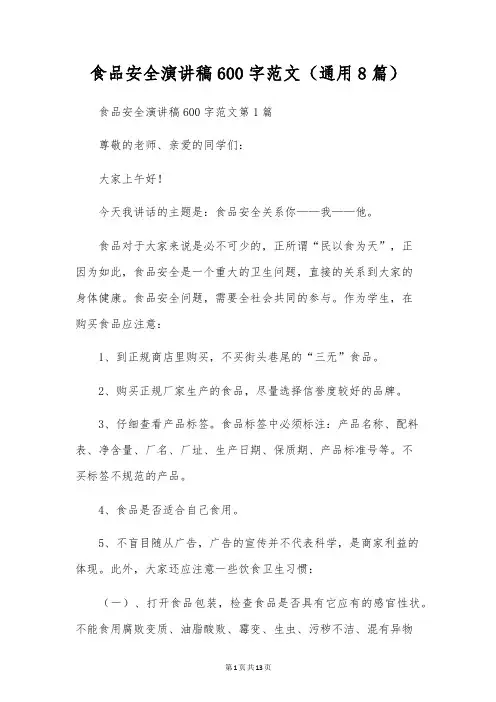 食品安全演讲稿600字范文（通用8篇）

食品安全演讲稿600字范文第1篇

尊敬的老师、亲爱的同学们：

大家上午好！

今天我讲话的主题是：食品安全关系你——我——他。

食品对于大家来说是必不可少的，正所谓“民以食为天”，正因为如此，食品安全是一个重大的卫生问题，直接的关系到大家的身体健康。食品安全问题，需要全社会共同的参与。作为学生，在购买食品应注意：

1、到正规商店里购买，不买街头巷尾的“三无”食品。

2、购买正规厂家生产的食品，尽量选择信誉度较好的品牌。

3、仔细查看产品标签。食品标签中必须标注：产品名称、配料表、净含量、厂名、厂址、生产日期、保质期、产品标准号等。不买标签不规范的产品。

4、食品是否适合自己食用。

5、不盲目随从广告，广告的宣传并不代表科学，是商家利益的体现。此外，大家还应注意一些饮食卫生习惯：

（一）、打开食品包装，检查食品是否具有它应有的感官性状。不能食用腐败变质、油脂酸败、霉变、生虫、污秽不洁、混有异物

第1页共13页